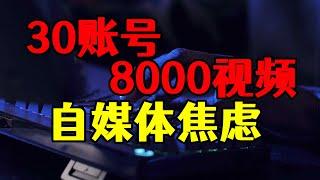 30账号
8000视频
自媒体焦虑